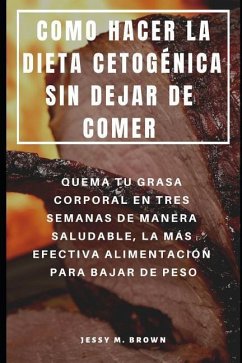 COMO HACER LA DIETA CETOGÉNICA SIN DEJAR DE COMER

QUEMA TU GRASA CORPORAL EN TRES SEMANAS DE MANERA SALUDABLE, LA MÁS EFECTIVA ALIMENTACIÓN PARA BAJAR DE PESO

JESSY M. BROWN